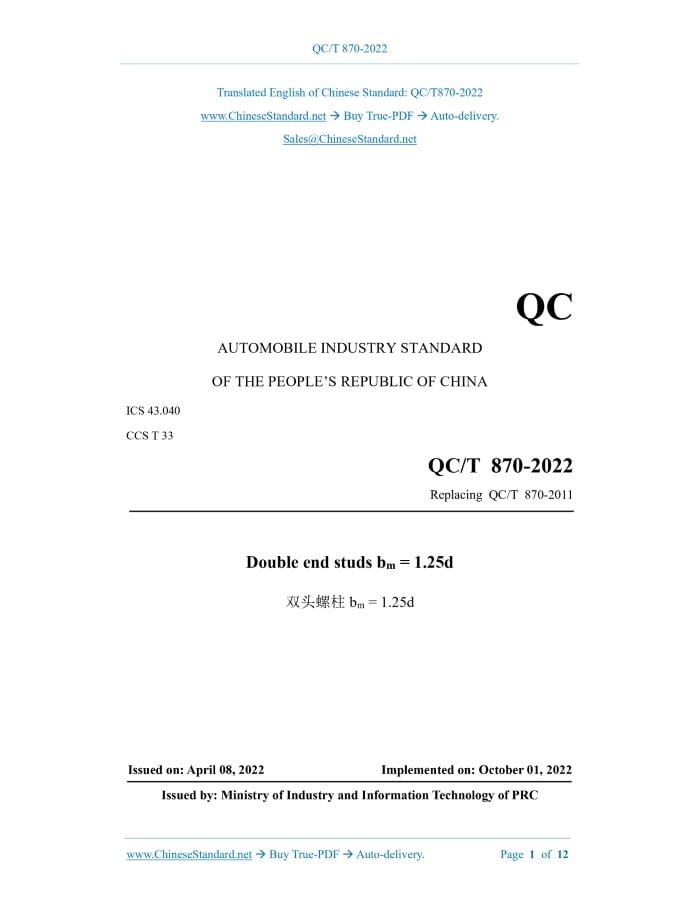 QC/T 870-2022

Translated English of Chinese Standard: QC/T870-2022

www.ChineseStandard.net → Buy True-PDF → Auto-delivery.

Sales@ChineseStandard.net

QC

AUTOMOBILE INDUSTRY STANDARD

OF THE PEOPLE'S REPUBLIC OF CHINA

ICS 43.040

CCS T 33

QC/T 870-2022

Replacing QC/T 870-2011

Double end studs $b_m = 1.25d$

双头螺柱 $b_m = 1.25d$

Issued on: April 08, 2022

Implemented on: October 01, 2022

Issued by: Ministry of Industry and Information Technology of PRC

www.ChineseStandard.net → Buy True-PDF → Auto-delivery.

Page 1 of 12